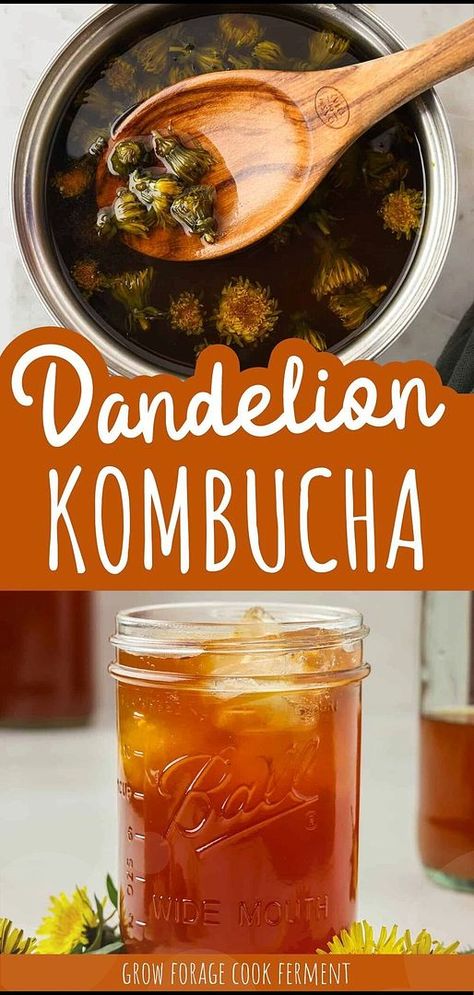 Dandelion
KOMBUCHA

Ball

WIDE MOUTH

GROW FORAGE COOK FERMENT